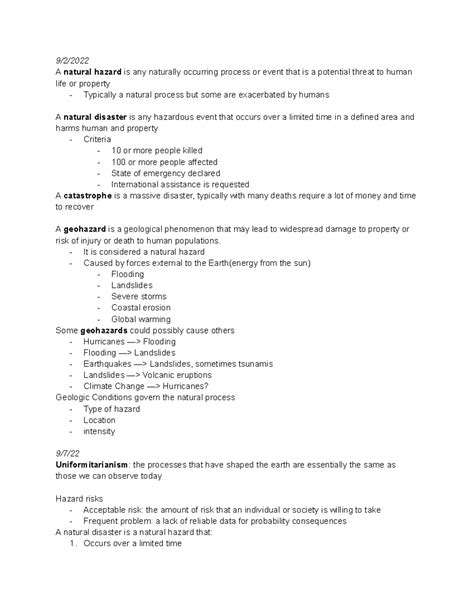 9/2/2022
A natural hazard is any naturally occurring process or event that is a potential threat to human life or property
- Typically a natural process but some are exacerbated by humans

A natural disaster is any hazardous event that occurs over a limited time in a defined area and harms human and property
- Criteria
  - 10 or more people killed
  - 100 or more people affected
  - State of emergency declared
  - International assistance is requested
A catastrophe is a massive disaster, typically with many deaths require a lot of money and time to recover

A geohazard is a geological phenomenon that may lead to widespread damage to property or risk of injury or death to human populations.
- It is considered a natural hazard
- Caused by forces external to the Earth(energy from the sun)
  - Flooding
  - Landslides
  - Severe storms
  - Coastal erosion
  - Global warming
Some geohazards could possibly cause others
- Hurricanes —> Flooding
- Flooding —> Landslides
- Earthquakes —> Landslides, sometimes tsunamis
- Landslides —> Volcanic eruptions
- Climate Change —> Hurricanes?
Geologic Conditions govern the natural process
- Type of hazard
- Location
- intensity

9/7/22
Uniformitarianism: the processes that have shaped the earth are essentially the same as those we can observe today

Hazard risks
- Acceptable risk: the amount of risk that an individual or society is willing to take
- Frequent problem: a lack of reliable data for probability consequences
A natural disaster is a natural hazard that:
1. Occurs over a limited time